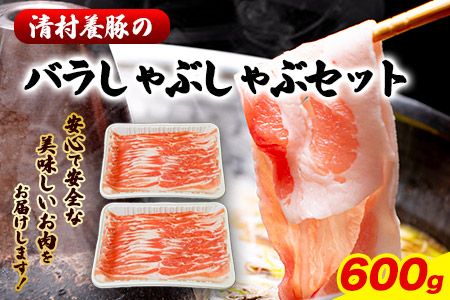 清村養豚の

バラしゃぶしゃぶセット

安心で安全な
美味しいお肉を
お届けします!

600g